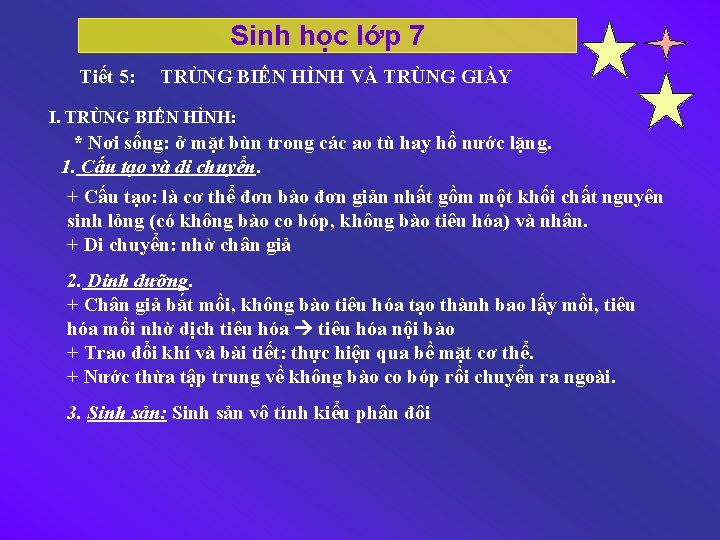 Sinh học lớp 7

Tiết 5: TRÙNG BIẾN HÌNH VÀ TRÙNG GIÀY

I. TRÙNG BIẾN HÌNH:

* Nơi sống: ở mặt bùn trong các ao tù hay hồ nước lặng.

1. Cấu tạo và di chuyển.

+ Cấu tạo: là cơ thể đơn bào đơn giản nhất gồm một khối chất nguyên sinh lỏng (có không bào co bóp, không bào tiêu hóa) và nhân.
+ Di chuyển: nhờ chân giả

2. Dinh dưỡng.
+ Chân giả bắt mồi, không bào tiêu hóa tạo thành bao lấy mồi, tiêu hóa mồi nhờ dịch tiêu hóa → tiêu hóa nội bào
+ Trao đổi khí và bài tiết: thực hiện qua bề mặt cơ thể.
+ Nước thừa tập trung về không bào co bóp rồi chuyển ra ngoài.

3. Sinh sản: Sinh sản vô tính kiểu phân đôi